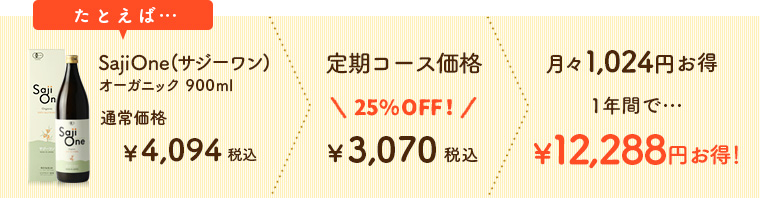 たとえば…

Saji One
Saji One

SajiOne(サジーワン)
オーガニック 900ml
通常価格
¥4,094 税込

定期コース価格
＼ 25%OFF！／
¥3,070 税込

月々1,024円お得
1年間で…
¥12,288円お得！